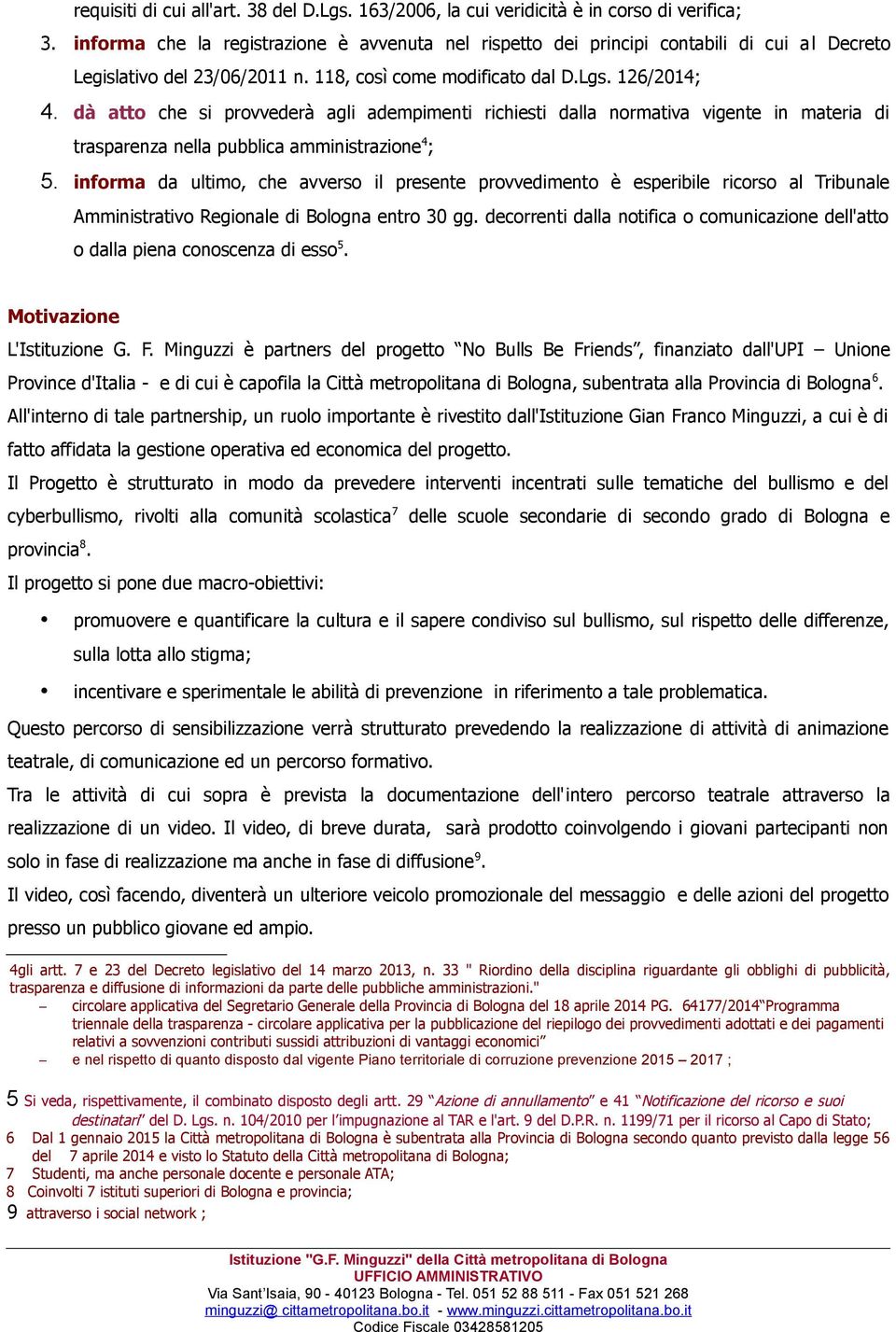 requisiti di cui all'art. 38 del D.Lgs. 163/2006, la cui veridicità è in corso di verifica;

3. informa che la registrazione è avvenuta nel rispetto dei principi contabili di cui al Decreto Legislativo del 23/06/2011 n. 118, così come modificato dal D.Lgs. 126/2014;

4. dà atto che si provvederà agli adempimenti richiesti dalla normativa vigente in materia di trasparenza nella pubblica amministrazione$^4$;

5. informa da ultimo, che avverso il presente provvedimento è esperibile ricorso al Tribunale Amministrativo Regionale di Bologna entro 30 gg. decorrenti dalla notifica o comunicazione dell'atto o dalla piena conoscenza di esso$^5$.

Motivazione

L'Istituzione G. F. Minguzzi è partners del progetto “No Bulls Be Friends”, finanziato dall'UPI – Unione Province d'Italia - e di cui è capofila la Città metropolitana di Bologna, subentrata alla Provincia di Bologna$^6$.

All'interno di tale partnership, un ruolo importante è rivestito dall'Istituzione Gian Franco Minguzzi, a cui è di fatto affidata la gestione operativa ed economica del progetto.

Il Progetto è strutturato in modo da prevedere interventi incentrati sulle tematiche del bullismo e del cyberbullismo, rivolti alla comunità scolastica$^7$ delle scuole secondarie di secondo grado di Bologna e provincia$^8$.

Il progetto si pone due macro-obiettivi:

• promuovere e quantificare la cultura e il sapere condiviso sul bullismo, sul rispetto delle differenze, sulla lotta allo stigma;

• incentivare e sperimentale le abilità di prevenzione in riferimento a tale problematica.

Questo percorso di sensibilizzazione verrà strutturato prevedendo la realizzazione di attività di animazione teatrale, di comunicazione ed un percorso formativo.

Tra le attività di cui sopra è prevista la documentazione dell'intero percorso teatrale attraverso la realizzazione di un video. Il video, di breve durata, sarà prodotto coinvolgendo i giovani partecipanti non solo in fase di realizzazione ma anche in fase di diffusione$^9$.

Il video, così facendo, diventerà un ulteriore veicolo promozionale del messaggio e delle azioni del progetto presso un pubblico giovane ed ampio.

4gli artt. 7 e 23 del Decreto legislativo del 14 marzo 2013, n. 33 " Riordino della disciplina riguardante gli obblighi di pubblicità, trasparenza e diffusione di informazioni da parte delle pubbliche amministrazioni."
– circolare applicativa del Segretario Generale della Provincia di Bologna del 18 aprile 2014 PG. 64177/2014“Programma triennale della trasparenza - circolare applicativa per la pubblicazione del riepilogo dei provvedimenti adottati e dei pagamenti relativi a sovvenzioni contributi sussidi attribuzioni di vantaggi economici”
– e nel rispetto di quanto disposto dal vigente Piano territoriale di corruzione prevenzione 2015 – 2017 ;

5 Si veda, rispettivamente, il combinato disposto degli artt. 29 “Azione di annullamento” e 41 “Notificazione del ricorso e suoi destinatari” del D. Lgs. n. 104/2010 per l’impugnazione al TAR e l'art. 9 del D.P.R. n. 1199/71 per il ricorso al Capo di Stato;
6 Dal 1 gennaio 2015 la Città metropolitana di Bologna è subentrata alla Provincia di Bologna secondo quanto previsto dalla legge 56 del 7 aprile 2014 e visto lo Statuto della Città metropolitana di Bologna;
7 Studenti, ma anche personale docente e personale ATA;
8 Coinvolti 7 istituti superiori di Bologna e provincia;
9 attraverso i social network ;

Istituzione "G.F. Minguzzi" della Città metropolitana di Bologna
UFFICIO AMMINISTRATIVO
Via Sant’Isaia, 90 - 40123 Bologna - Tel. 051 52 88 511 - Fax 051 521 268
minguzzi@ cittametropolitana.bo.it - www.minguzzi.cittametropolitana.bo.it
Codice Fiscale 03428581205